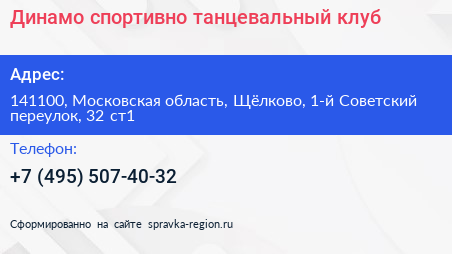 Динамо спортивно танцевальный клуб

Адрес:

141100, Московская область, Щёлково, 1-й Советский переулок, 32 ст1

Телефон:

+7 (495) 507-40-32

Сформированно на сайте spravka-region.ru